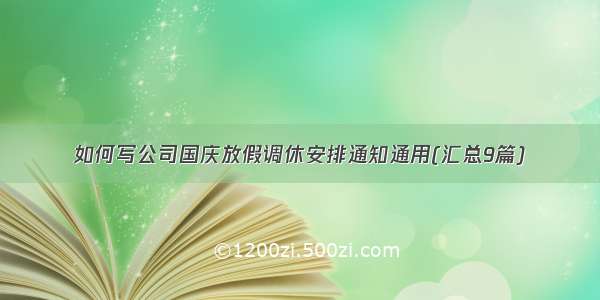 如何写公司国庆放假调休安排通知通用(汇总9篇)

©1200zi.500zi.com